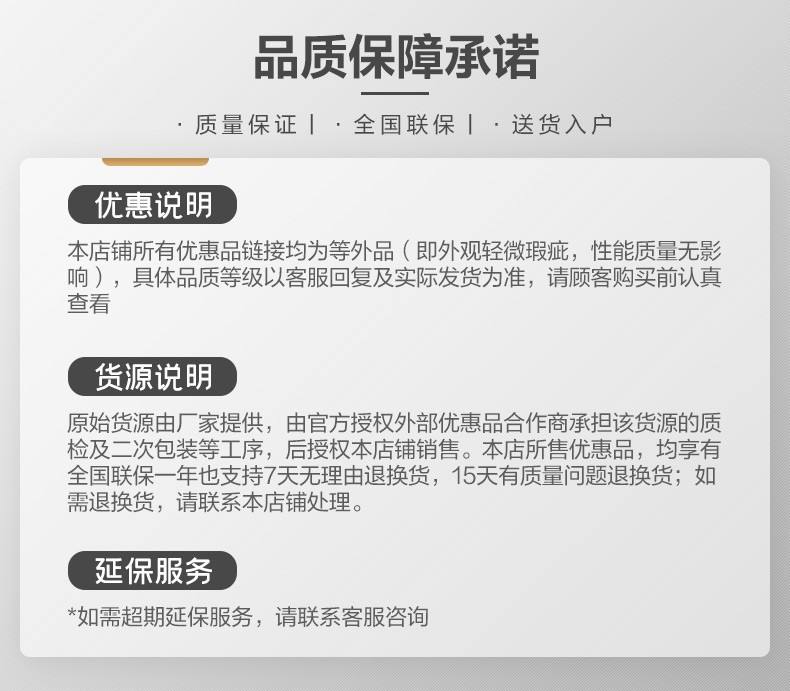 品质保障承诺

· 质量保证 | · 全国联保 | · 送货入户

优惠说明

本店铺所有优惠品链接均为等外品（即外观轻微瑕疵，性能质量无影响），具体品质等级以客服回复及实际发货为准，请顾客购买前认真查看

货源说明

原始货源由厂家提供，由官方授权外部优惠品合作商承担该货源的质检及二次包装等工序，后授权本店铺销售。本店所售优惠品，均享有全国联保一年也支持7天无理由退换货，15天有质量问题退换货；如需退换货，请联系本店铺处理。

延保服务

*如需超期延保服务，请联系客服咨询